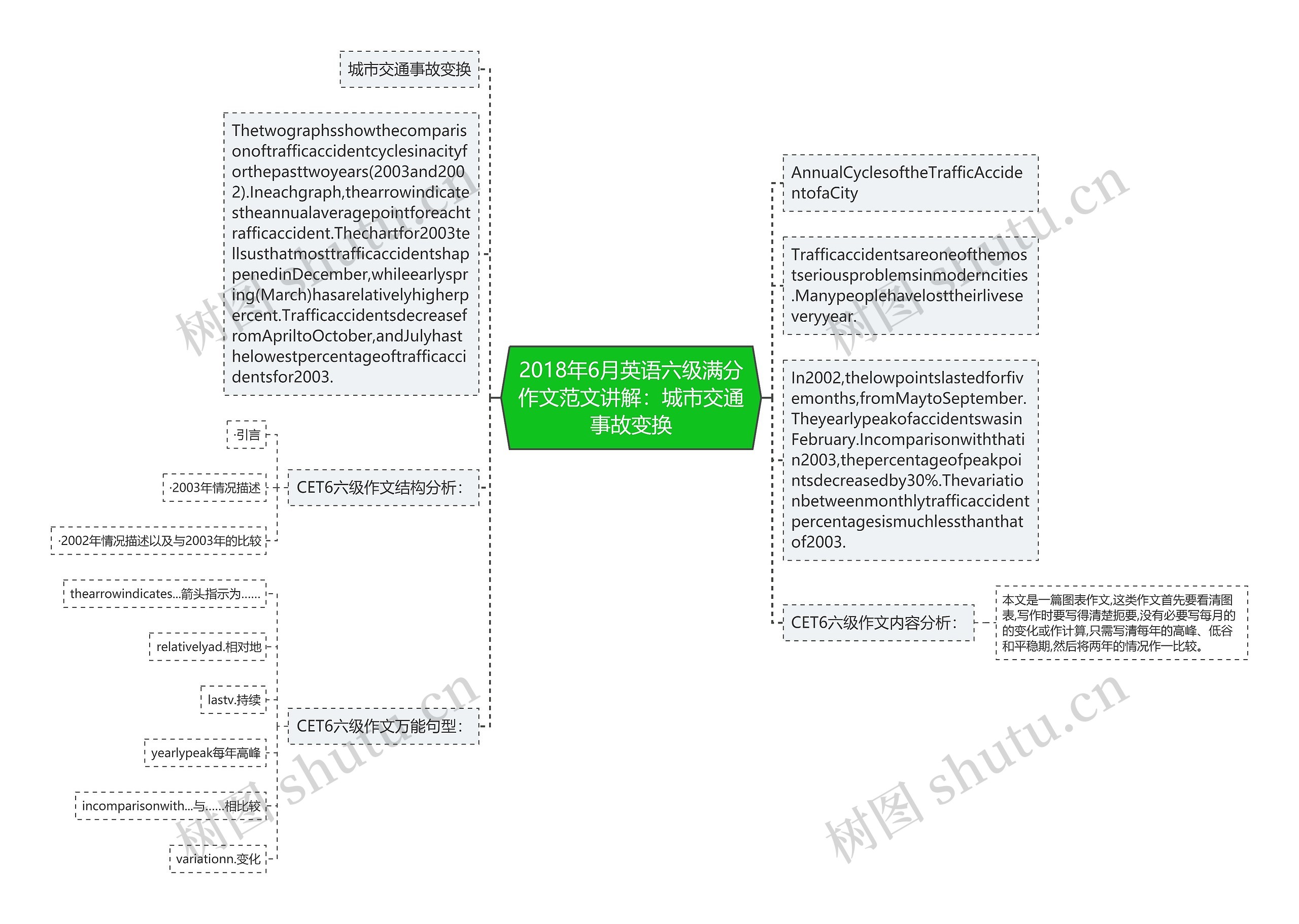 2018年6月英语六级满分作文范文讲解：城市交通事故变换

城市交通事故变换

Thetwographsshowthecomparisonoftrafficaccidentcyclesinacityforthepasttwoyears(2003and2002).Ineachgraph,thearrowindicatestheannualaveragepointforeachtrafficaccident.Thechartfor2003tellsusthatmosttrafficaccidentshappenedinDecember,whileearlyspring(March)hasarelativelyhigherpercent.TrafficaccidentsdecreasefromApriltoOctober,andJulyhasthelowestpercentageoftrafficaccidentsfor2003.

CET6六级作文结构分析：

·引言

·2003年情况描述

·2002年情况描述以及与2003年的比较

CET6六级作文万能句型：

thearrowindicates...箭头指示为......

relativelyad.相对地

lastv.持续

yearlypeak每年高峰

incomparisonwith...与......相比较

variationn.变化

AnnualCyclesoftheTrafficAccidentofaCity

Trafficaccidentsareoneofthemostseriousproblemsinmoderncities.Manypeoplehavelosttheirliveseveryyear.

In2002,thelowpointslastedforfivemonths,fromMaytoSeptember.TheyearlypeakofaccidentswasinFebruary.Incomparisonwiththatin2003,thepercentageofpeakpointsdecreasedby30%.Thevariationbetweenmonthlytrafficaccidentpercentagesismuchlessthanthatof2003.

CET6六级作文内容分析：

本文是一篇图表作文,这类作文首先要看清图表,写作时要写得清楚扼要,没有必要写每月的的变化或作计算,只需写清每年的高峰、低谷和平稳期,然后将两年的情况作一比较。

树图 shutu.cn
树图 shutu.cn
树图 shutu.cn
树图 shutu.cn